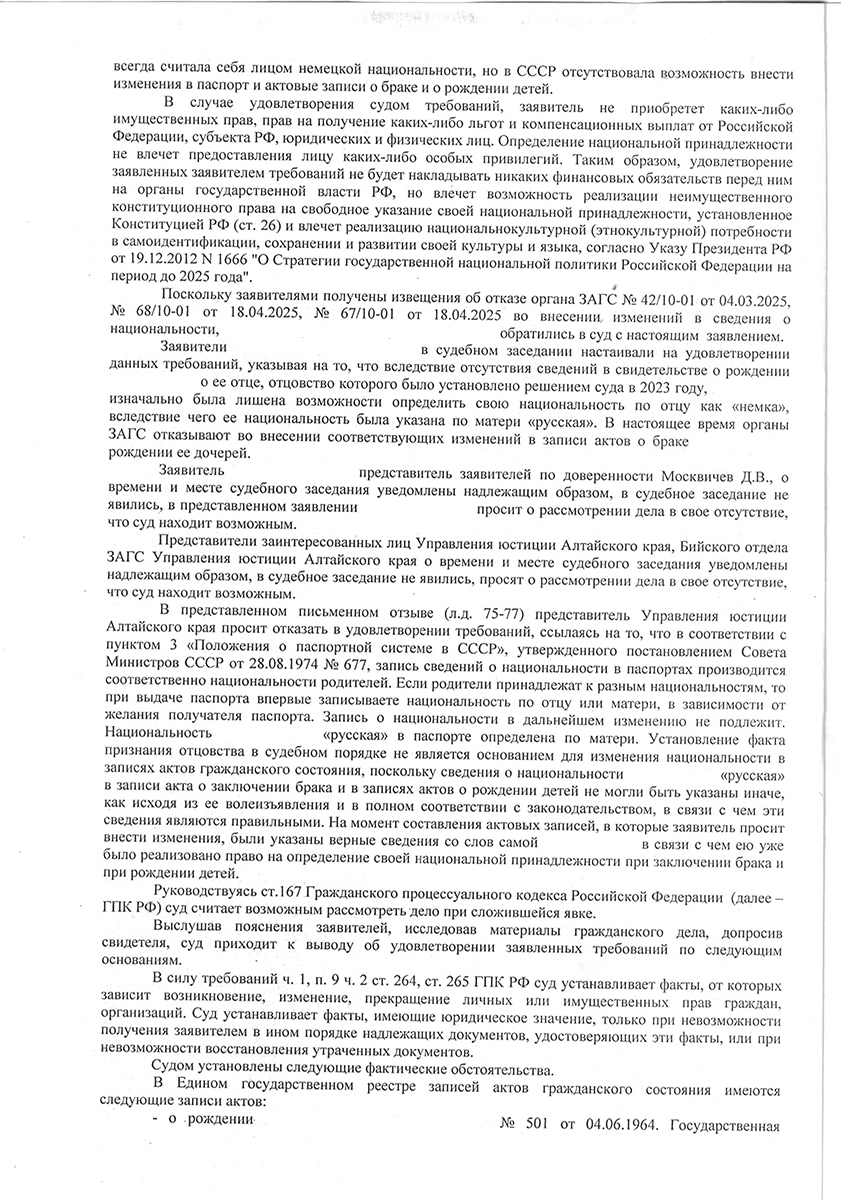 всегда считала себя лицом немецкой национальности, но в СССР отсутствовала возможность внести изменения в паспорт и актовые записи о браке и о рождении детей.

В случае удовлетворения судом требований, заявитель не приобретет каких-либо имущественных прав, прав на получение каких-либо льгот и компенсационных выплат от Российской Федерации, субъекта РФ, юридических и физических лиц. Определение национальной принадлежности не влечет предоставления лицу каких-либо особых привилегий. Таким образом, удовлетворение заявленных заявителем требований не будет накладывать никаких финансовых обязательств перед ним на органы государственной власти РФ, но влечет возможность реализации неимущественного конституционного права на свободное указание своей национальной принадлежности, установленное Конституцией РФ (ст. 26) и влечет реализацию национальнокультурной (этнокультурной) потребности в самоидентификации, сохранении и развитии своей культуры и языка, согласно Указу Президента РФ от 19.12.2012 N 1666 "О Стратегии государственной национальной политики Российской Федерации на период до 2025 года".

Поскольку заявителями получены извещения об отказе органа ЗАГС № 42/10-01 от 04.03.2025, № 68/10-01 от 18.04.2025, № 67/10-01 от 18.04.2025 во внесении изменений в сведения о национальности, обратились в суд с настоящим заявлением.

Заявители в судебном заседании настаивали на удовлетворении данных требований, указывая на то, что вследствие отсутствия сведений в свидетельстве о рождении о ее отце, отцовство которого было установлено решением суда в 2023 году, изначально была лишена возможности определить свою национальность по отцу как «немка», вследствие чего ее национальность была указана по матери «русская». В настоящее время органы ЗАГС отказывают во внесении соответствующих изменений в записи актов о браке рождении ее дочерей.

Заявитель представитель заявителей по доверенности Москвичев Д.В., о времени и месте судебного заседания уведомлены надлежащим образом, в судебное заседание не явились, в представленном заявлении просит о рассмотрении дела в свое отсутствие, что суд находит возможным.

Представители заинтересованных лиц Управления юстиции Алтайского края, Бийского отдела ЗАГС Управления юстиции Алтайского края о времени и месте судебного заседания уведомлены надлежащим образом, в судебное заседание не явились, просят о рассмотрении дела в свое отсутствие, что суд находит возможным.

В представленном письменном отзыве (л.д. 75-77) представитель Управления юстиции Алтайского края просит отказать в удовлетворении требований, ссылаясь на то, что в соответствии с пунктом 3 «Положения о паспортной системе в СССР», утвержденного постановлением Совета Министров СССР от 28.08.1974 № 677, запись сведений о национальности в паспортах производится соответственно национальности родителей. Если родители принадлежат к разным национальностям, то при выдаче паспорта впервые записываете национальность по отцу или матери, в зависимости от желания получателя паспорта. Запись о национальности в дальнейшем изменению не подлежит. Национальность «русская» в паспорте определена по матери. Установление факта признания отцовства в судебном порядке не является основанием для изменения национальности в записях актов гражданского состояния, поскольку сведения о национальности «русская» в записи акта о заключении брака и в записях актов о рождении детей не могли быть указаны иначе, как исходя из ее волеизъявления и в полном соответствии с законодательством, в связи с чем эти сведения являются правильными. На момент составления актовых записей, в которые заявитель просит внести изменения, были указаны верные сведения со слов самой в связи с чем ею уже было реализовано право на определение своей национальной принадлежности при заключении брака и при рождении детей.

Руководствуясь ст.167 Гражданского процессуального кодекса Российской Федерации (далее – ГПК РФ) суд считает возможным рассмотреть дело при сложившейся явке.

Выслушав пояснения заявителей, исследовав материалы гражданского дела, допросив свидетеля, суд приходит к выводу об удовлетворении заявленных требований по следующим основаниям.

В силу требований ч. 1, п. 9 ч. 2 ст. 264, ст. 265 ГПК РФ суд устанавливает факты, от которых зависит возникновение, изменение, прекращение личных или имущественных прав граждан, организаций. Суд устанавливает факты, имеющие юридическое значение, только при невозможности получения заявителем в ином порядке надлежащих документов, удостоверяющих эти факты, или при невозможности восстановления утраченных документов.

Судом установлены следующие фактические обстоятельства.

В Едином государственном реестре записей актов гражданского состояния имеются следующие записи актов:

- о рождении № 501 от 04.06.1964. Государственная